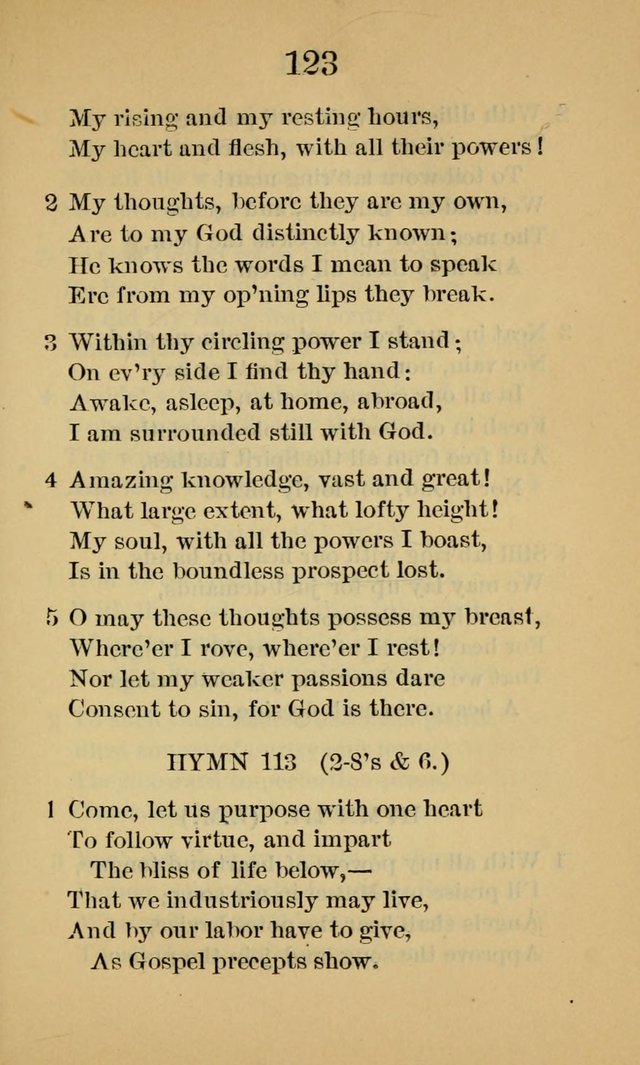 123

My rising and my resting hours,
My heart and flesh, with all their powers!

2 My thoughts, before they are my own,
Are to my God distinctly known;
He knows the words I mean to speak
Ere from my op'ning lips they break.

3 Within thy circling power I stand;
On ev'ry side I find thy hand:
Awake, asleep, at home, abroad,
I am surrounded still with God.

4 Amazing knowledge, vast and great!
What large extent, what lofty height!
My soul, with all the powers I boast,
Is in the boundless prospect lost.

5 O may these thoughts possess my breast,
Where'er I rove, where'er I rest!
Nor let my weaker passions dare
Consent to sin, for God is there.

HYMN 113 (2-8's & 6.)

1 Come, let us purpose with one heart
To follow virtue, and impart
The bliss of life below,—
That we industriously may live,
And by our labor have to give,
As Gospel precepts show.